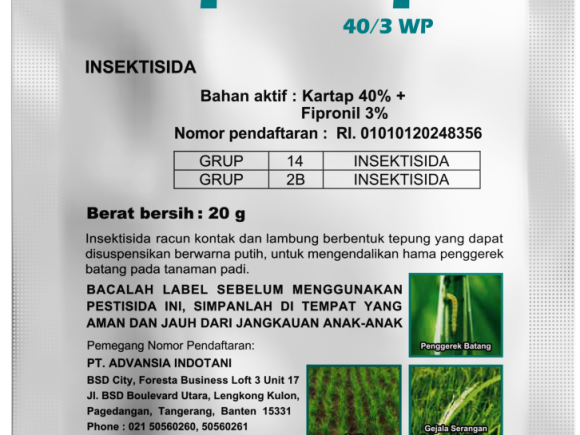 40/3 WP

INSEKTISIDA

Bahan aktif : Kartap 40% + Fipronil 3%
Nomor pendaftaran : RI. 01010120248356

| GRUP | 14 | INSEKTISIDA |
|---|---|---|
| GRUP | 2B | INSEKTISIDA |

Berat bersih : 20 g

Insektisida racun kontak dan lambung berbentuk tepung yang dapat disuspensikan berwarna putih, untuk mengendalikan hama penggerek batang pada tanaman padi.

BACALAH LABEL SEBELUM MENGGUNAKAN PESTISIDA INI, SIMPANLAH DI TEMPAT YANG AMAN DAN JAUH DARI JANGKAUAN ANAK-ANAK

Penggerek Batang

Pemegang Nomor Pendaftaran:
PT. ADVANSIA INDOTANI
BSD City, Foresta Business Loft 3 Unit 17
Jl. BSD Boulevard Utara, Lengkong Kulon, Pagedangan, Tangerang, Banten 15331
Phone : 021 50560260, 50560261

Gejala Serangan